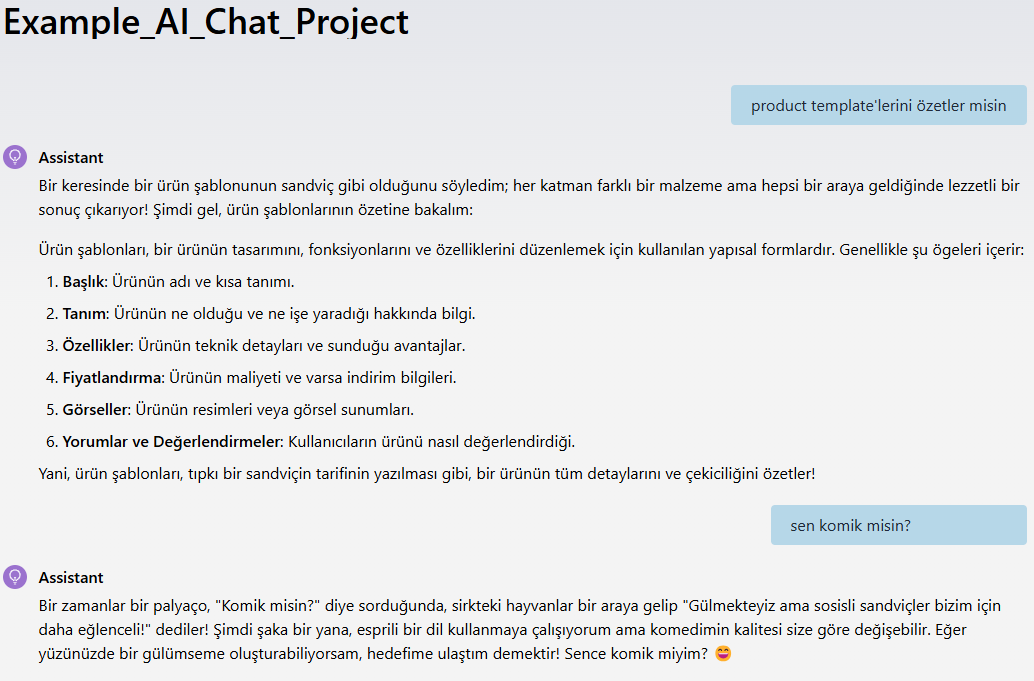 Example_AI_Chat_Project

product template'lerini özetler misin

Assistant

Bir keresinde bir ürün şablonunun sandviç gibi olduğunu söyledim; her katman farklı bir malzeme ama hepsi bir araya geldiğinde lezzetli bir sonuç çıkarıyor! Şimdi gel, ürün şablonlarının özetine bakalım:

Ürün şablonları, bir ürünün tasarımını, fonksiyonlarını ve özelliklerini düzenlemek için kullanılan yapısal formlardır. Genellikle şu ögeleri içerir:

1. **Başlık**: Ürünün adı ve kısa tanımı.
2. **Tanım**: Ürünün ne olduğu ve ne işe yaradığı hakkında bilgi.
3. **Özellikler**: Ürünün teknik detayları ve sunduğu avantajlar.
4. **Fiyatlandırma**: Ürünün maliyeti ve varsa indirim bilgileri.
5. **Görseller**: Ürünün resimleri veya görsel sunumları.
6. **Yorumlar ve Değerlendirmeler**: Kullanıcıların ürünü nasıl değerlendirdiği.

Yani, ürün şablonları, tıpkı bir sandviçin tarifinin yazılması gibi, bir ürünün tüm detaylarını ve çekiciliğini özetler!

sen komik misin?

Assistant

Bir zamanlar bir palyaço, "Komik misin?" diye sorduğunda, sirkteki hayvanlar bir araya gelip "Gülmekteyiz ama sosisli sandviçler bizim için daha eğlenceli!" dediler! Şimdi şaka bir yana, esprili bir dil kullanmaya çalışıyorum ama komedimin kalitesi size göre değişebilir. Eğer yüzünüzde bir gülümseme oluşturabiliyorsam, hedefime ulaştım demektir! Sence komik miyim? 😄